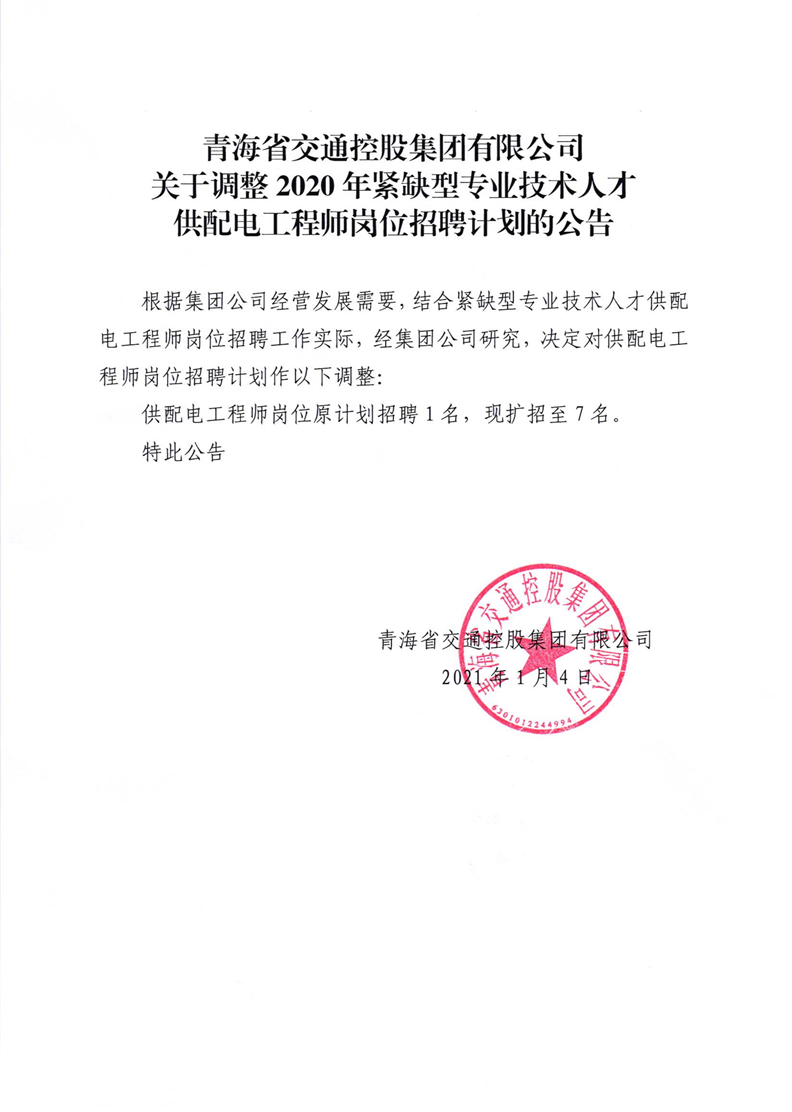 青海省交通控股集团有限公司
关于调整 2020 年紧缺型专业技术人才
供配电工程师岗位招聘计划的公告

根据集团公司经营发展需要，结合紧缺型专业技术人才供配电工程师岗位招聘工作实际，经集团公司研究，决定对供配电工程师岗位招聘计划作以下调整：

供配电工程师岗位原计划招聘 1 名，现扩招至 7 名。

特此公告

青海省交通控股集团有限公司
2021 年 1 月 4 日

青海省交通控股集团有限公司
6301012244994